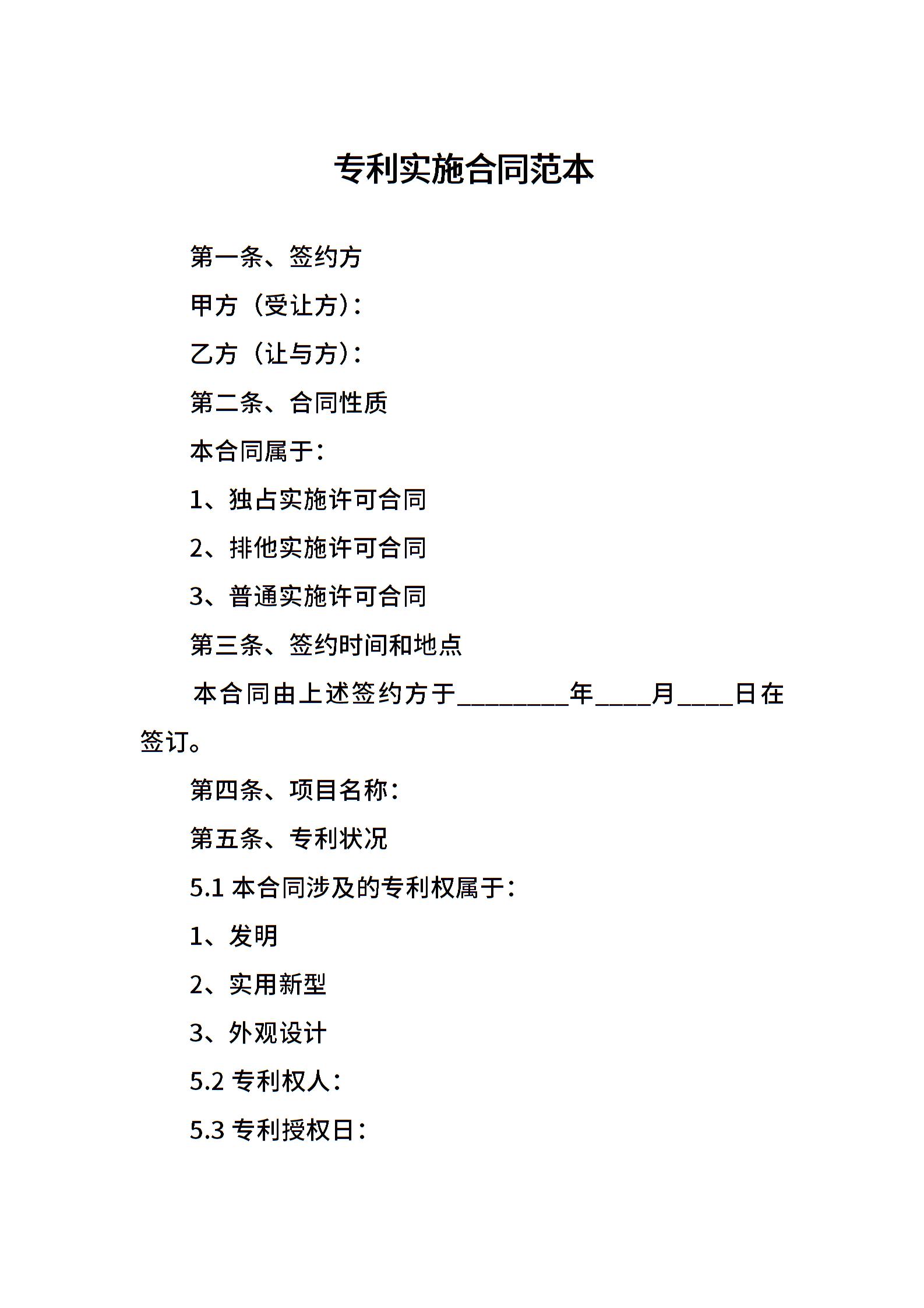 专利实施合同范本

第一条、签约方

甲方（受让方）：

乙方（让与方）：

第二条、合同性质

本合同属于：

1、独占实施许可合同

2、排他实施许可合同

3、普通实施许可合同

第三条、签约时间和地点

本合同由上述签约方于________年____月____日在签订。

第四条、项目名称：

第五条、专利状况

5.1 本合同涉及的专利权属于：

1、发明

2、实用新型

3、外观设计

5.2 专利权人：

5.3 专利授权日：